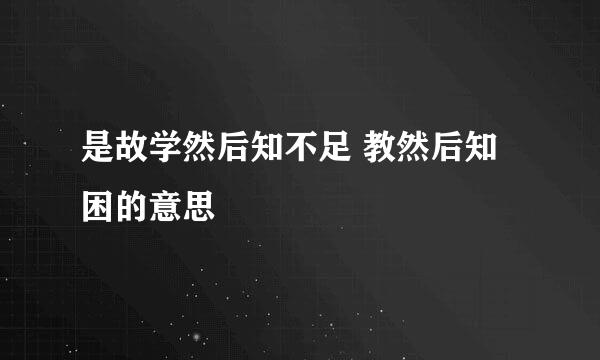 是故学然后知不足 教然后知困的意思